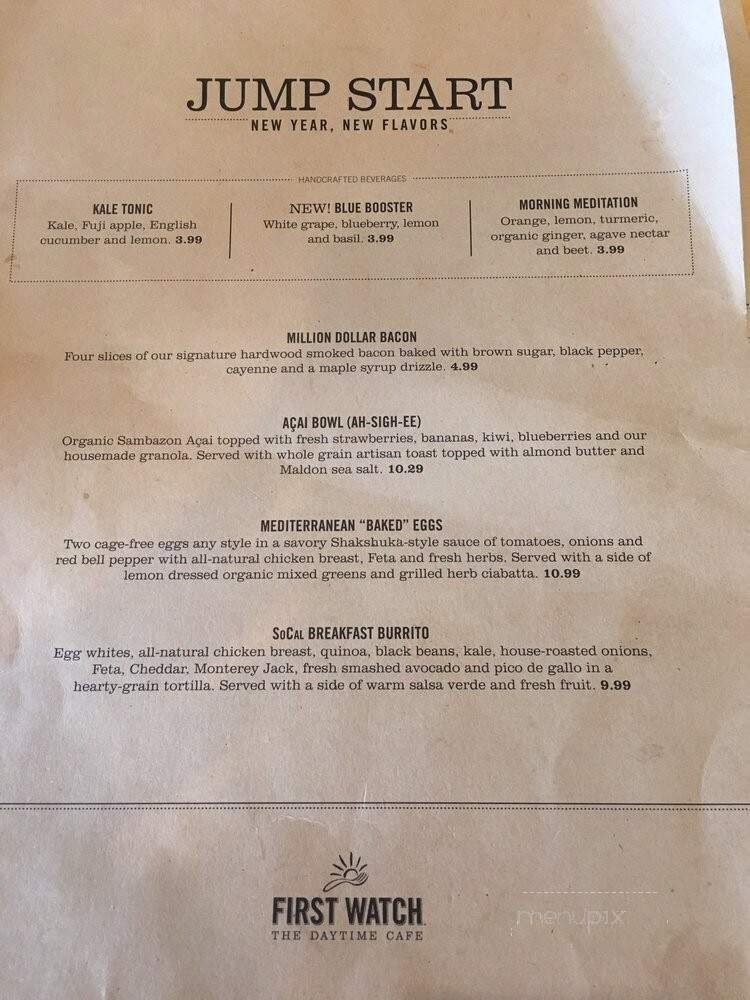 JUMP START
NEW YEAR, NEW FLAVORS

HANDCRAFTED BEVERAGES

KALE TONIC
Kale, Fuji apple, English cucumber and lemon. 3.99

NEW! BLUE BOOSTER
White grape, blueberry, lemon and basil. 3.99

MORNING MEDITATION
Orange, lemon, turmeric, organic ginger, agave nectar and beet. 3.99

MILLION DOLLAR BACON
Four slices of our signature hardwood smoked bacon baked with brown sugar, black pepper, cayenne and a maple syrup drizzle. 4.99

AÇAI BOWL (AH-SIGH-EE)
Organic Sambazon Açai topped with fresh strawberries, bananas, kiwi, blueberries and our housemade granola. Served with whole grain artisan toast topped with almond butter and Maldon sea salt. 10.29

MEDITERRANEAN "BAKED" EGGS
Two cage-free eggs any style in a savory Shakshuka-style sauce of tomatoes, onions and red bell pepper with all-natural chicken breast, Feta and fresh herbs. Served with a side of lemon dressed organic mixed greens and grilled herb ciabatta. 10.99

SoCal BREAKFAST BURRITO
Egg whites, all-natural chicken breast, quinoa, black beans, kale, house-roasted onions, Feta, Cheddar, Monterey Jack, fresh smashed avocado and pico de gallo in a hearty-grain tortilla. Served with a side of warm salsa verde and fresh fruit. 9.99

FIRST WATCH
THE DAYTIME CAFE

menupix